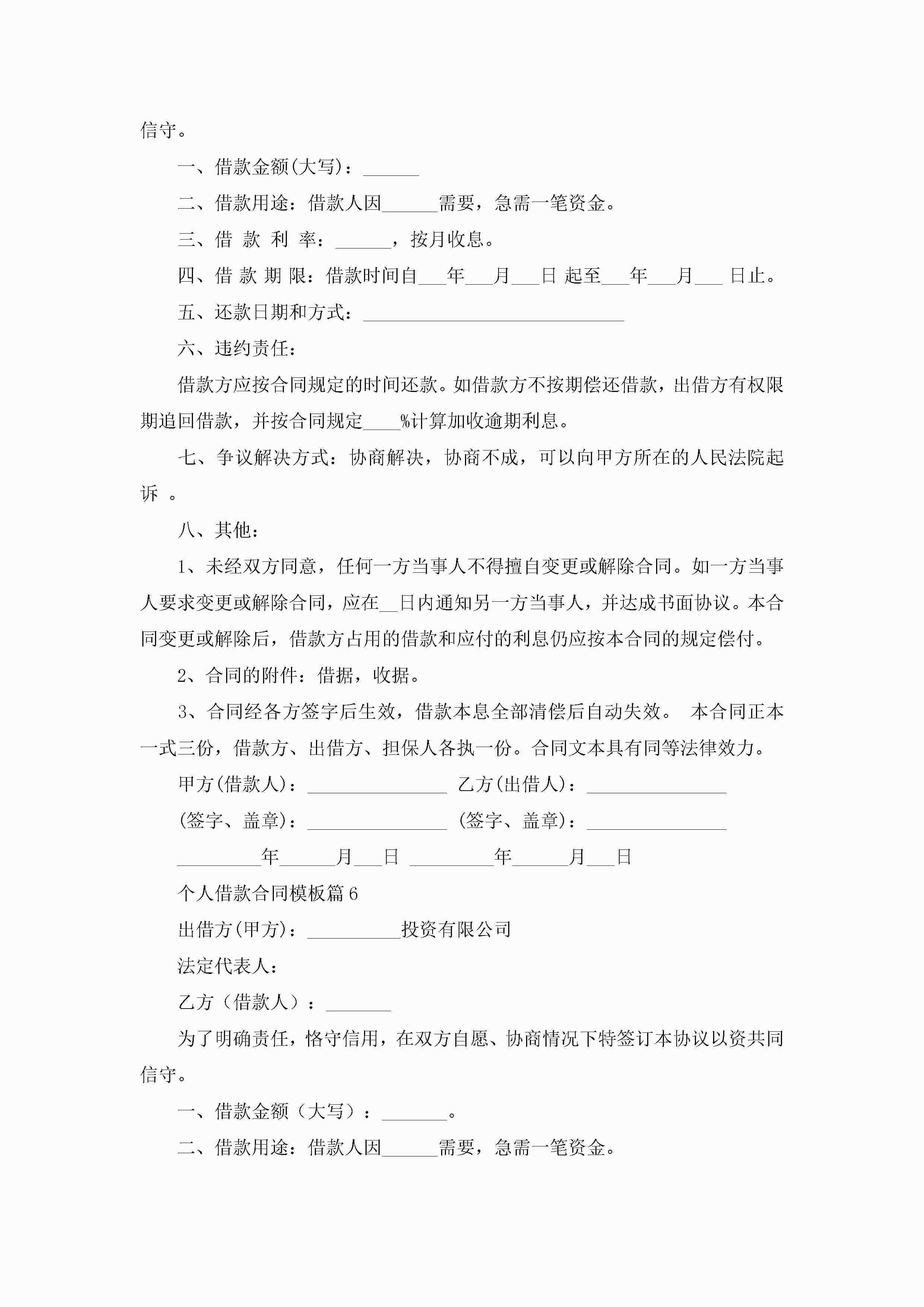 信守。

一、借款金额(大写)：______

二、借款用途：借款人因______需要，急需一笔资金。

三、借 款 利 率：______，按月收息。

四、借 款 期 限：借款时间自___年___月___日 起至___年___月___ 日止。

五、还款日期和方式：____________________________

六、违约责任：

借款方应按合同规定的时间还款。如借款方不按期偿还借款，出借方有权限期追回借款，并按合同规定____%计算加收逾期利息。

七、争议解决方式：协商解决，协商不成，可以向甲方所在的人民法院起诉 。

八、其他：

1、未经双方同意，任何一方当事人不得擅自变更或解除合同。如一方当事人要求变更或解除合同，应在__日内通知另一方当事人，并达成书面协议。本合同变更或解除后，借款方占用的借款和应付的利息仍应按本合同的规定偿付。

2、合同的附件：借据，收据。

3、合同经各方签字后生效，借款本息全部清偿后自动失效。 本合同正本一式三份，借款方、出借方、担保人各执一份。合同文本具有同等法律效力。

甲方(借款人)：_______________ 乙方(出借人)：_______________

(签字、盖章)：_______________ (签字、盖章)：_______________

_________年______月___日 _________年______月___日

个人借款合同模板篇6

出借方(甲方)：__________投资有限公司

法定代表人：

乙方（借款人）：_______

为了明确责任，恪守信用，在双方自愿、协商情况下特签订本协议以资共同信守。

一、借款金额（大写）：_______。

二、借款用途：借款人因______需要，急需一笔资金。